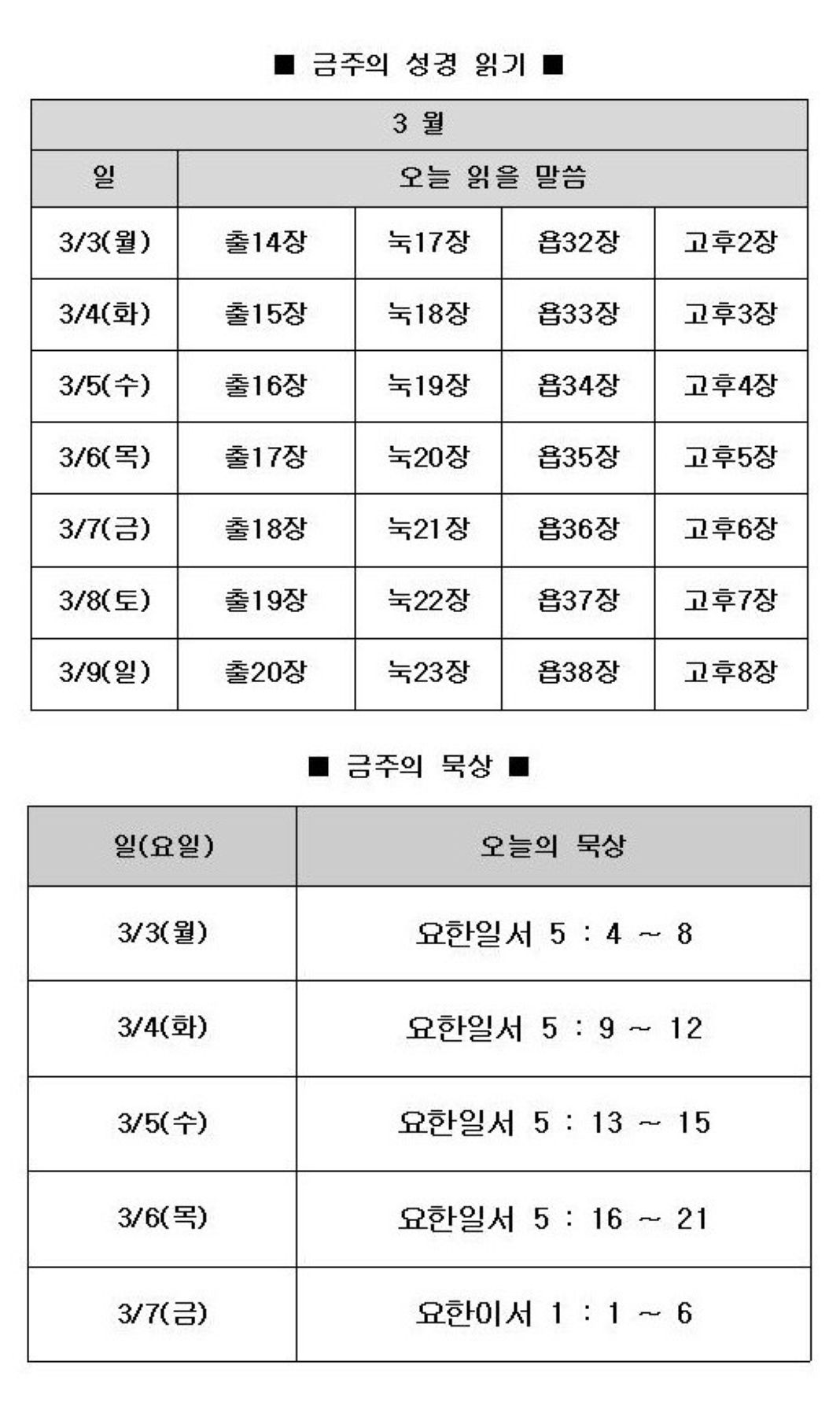 ■ 금주의 성경 읽기 ■

| 3 월 | | | | |
|---|---|---|---|---|
| 일 | 오늘 읽을 말씀 | | | |
| 3/3(월) | 출14장 | 눅17장 | 욥32장 | 고후2장 |
| 3/4(화) | 출15장 | 눅18장 | 욥33장 | 고후3장 |
| 3/5(수) | 출16장 | 눅19장 | 욥34장 | 고후4장 |
| 3/6(목) | 출17장 | 눅20장 | 욥35장 | 고후5장 |
| 3/7(금) | 출18장 | 눅21장 | 욥36장 | 고후6장 |
| 3/8(토) | 출19장 | 눅22장 | 욥37장 | 고후7장 |
| 3/9(일) | 출20장 | 눅23장 | 욥38장 | 고후8장 |

■ 금주의 묵상 ■

| 일(요일) | 오늘의 묵상 |
|---|---|
| 3/3(월) | 요한일서 5 : 4 ~ 8 |
| 3/4(화) | 요한일서 5 : 9 ~ 12 |
| 3/5(수) | 요한일서 5 : 13 ~ 15 |
| 3/6(목) | 요한일서 5 : 16 ~ 21 |
| 3/7(금) | 요한이서 1 : 1 ~ 6 |